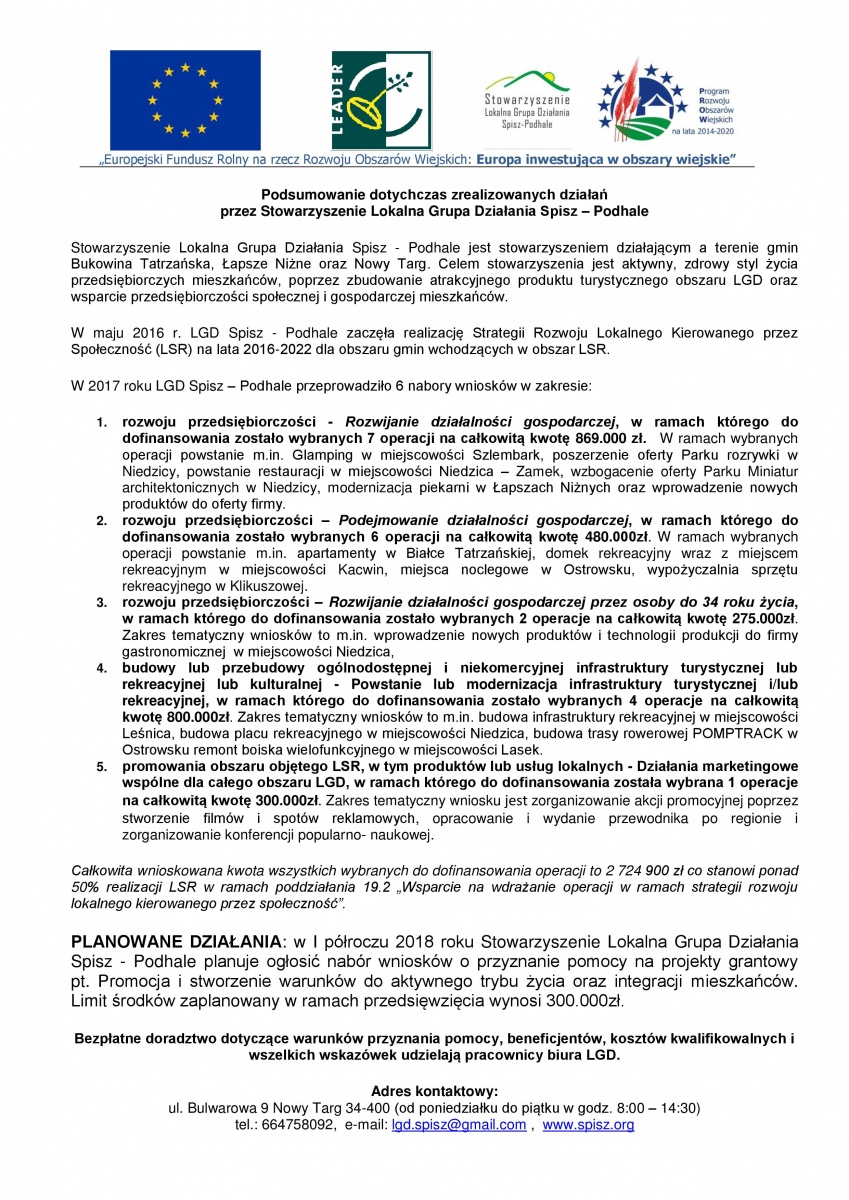 LEADER

Stowarzyszenie Lokalna Grupa Działania Spisz-Podhale

Program Rozwoju Obszarów Wiejskich na lata 2014-2020

„Europejski Fundusz Rolny na rzecz Rozwoju Obszarów Wiejskich: Europa inwestująca w obszary wiejskie"

Podsumowanie dotychczas zrealizowanych działań przez Stowarzyszenie Lokalna Grupa Działania Spisz – Podhale

Stowarzyszenie Lokalna Grupa Działania Spisz - Podhale jest stowarzyszeniem działającym a terenie gmin Bukowina Tatrzańska, Łapsze Niżne oraz Nowy Targ. Celem stowarzyszenia jest aktywny, zdrowy styl życia przedsiębiorczych mieszkańców, poprzez zbudowanie atrakcyjnego produktu turystycznego obszaru LGD oraz wsparcie przedsiębiorczości społecznej i gospodarczej mieszkańców.

W maju 2016 r. LGD Spisz - Podhale zaczęła realizację Strategii Rozwoju Lokalnego Kierowanego przez Społeczność (LSR) na lata 2016-2022 dla obszaru gmin wchodzących w obszar LSR.

W 2017 roku LGD Spisz – Podhale przeprowadziło 6 nabory wniosków w zakresie:

1. rozwoju przedsiębiorczości - Rozwijanie działalności gospodarczej, w ramach którego do dofinansowania zostało wybranych 7 operacji na całkowitą kwotę 869.000 zł. W ramach wybranych operacji powstanie m.in. Glamping w miejscowości Szlembark, poszerzenie oferty Parku rozrywki w Niedzicy, powstanie restauracji w miejscowości Niedzica – Zamek, wzbogacenie oferty Parku Miniatur architektonicznych w Niedzicy, modernizacja piekarni w Łapszach Niżnych oraz wprowadzenie nowych produktów do oferty firmy.
2. rozwoju przedsiębiorczości – Podejmowanie działalności gospodarczej, w ramach którego do dofinansowania zostało wybranych 6 operacji na całkowitą kwotę 480.000zł. W ramach wybranych operacji powstanie m.in. apartamenty w Białce Tatrzańskiej, domek rekreacyjny wraz z miejscem rekreacyjnym w miejscowości Kacwin, miejsca noclegowe w Ostrowsku, wypożyczalnia sprzętu rekreacyjnego w Klikuszowej.
3. rozwoju przedsiębiorczości – Rozwijanie działalności gospodarczej przez osoby do 34 roku życia, w ramach którego do dofinansowania zostało wybranych 2 operacje na całkowitą kwotę 275.000zł. Zakres tematyczny wniosków to m.in. wprowadzenie nowych produktów i technologii produkcji do firmy gastronomicznej w miejscowości Niedzica,
4. budowy lub przebudowy ogólnodostępnej i niekomercyjnej infrastruktury turystycznej lub rekreacyjnej lub kulturalnej - Powstanie lub modernizacja infrastruktury turystycznej i/lub rekreacyjnej, w ramach którego do dofinansowania zostało wybranych 4 operacje na całkowitą kwotę 800.000zł. Zakres tematyczny wniosków to m.in. budowa infrastruktury rekreacyjnej w miejscowości Leśnica, budowa placu rekreacyjnego w miejscowości Niedzica, budowa trasy rowerowej POMPTRACK w Ostrowsku remont boiska wielofunkcyjnego w miejscowości Lasek.
5. promowania obszaru objętego LSR, w tym produktów lub usług lokalnych - Działania marketingowe wspólne dla całego obszaru LGD, w ramach którego do dofinansowania została wybrana 1 operacje na całkowitą kwotę 300.000zł. Zakres tematyczny wniosku jest zorganizowanie akcji promocyjnej poprzez stworzenie filmów i spotów reklamowych, opracowanie i wydanie przewodnika po regionie i zorganizowanie konferencji popularno- naukowej.

Całkowita wnioskowana kwota wszystkich wybranych do dofinansowania operacji to 2 724 900 zł co stanowi ponad 50% realizacji LSR w ramach poddziałania 19.2 „Wsparcie na wdrażanie operacji w ramach strategii rozwoju lokalnego kierowanego przez społeczność".

PLANOWANE DZIAŁANIA: w I półroczu 2018 roku Stowarzyszenie Lokalna Grupa Działania Spisz - Podhale planuje ogłosić nabór wniosków o przyznanie pomocy na projekty grantowy pt. Promocja i stworzenie warunków do aktywnego trybu życia oraz integracji mieszkańców. Limit środków zaplanowany w ramach przedsięwzięcia wynosi 300.000zł.

Bezpłatne doradztwo dotyczące warunków przyznania pomocy, beneficjentów, kosztów kwalifikowalnych i wszelkich wskazówek udzielają pracownicy biura LGD.

Adres kontaktowy:
ul. Bulwarowa 9 Nowy Targ 34-400 (od poniedziałku do piątku w godz. 8:00 – 14:30)
tel.: 664758092, e-mail: lgd.spisz@gmail.com , www.spisz.org